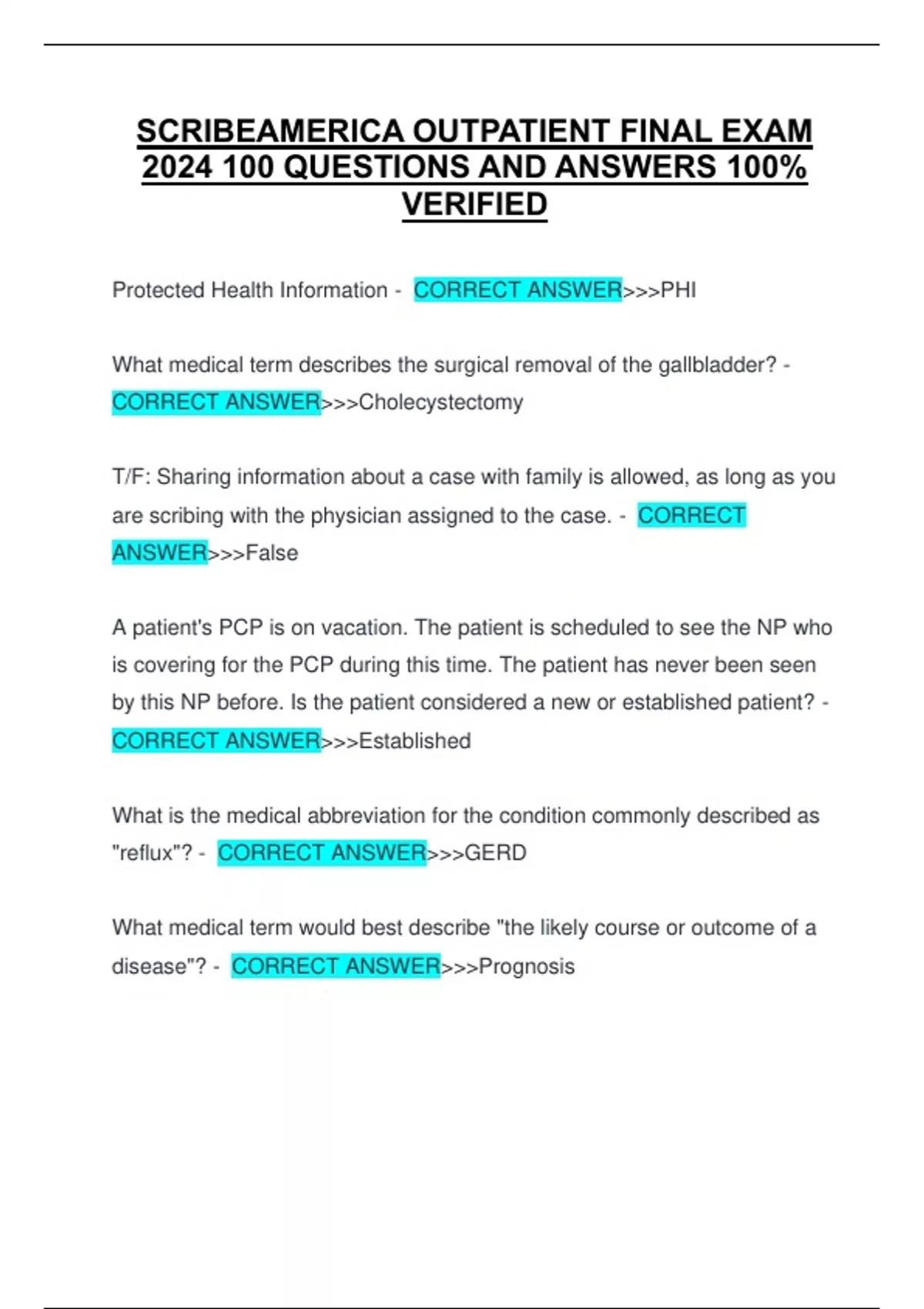 SCRIBEAMERICA OUTPATIENT FINAL EXAM 2024 100 QUESTIONS AND ANSWERS 100% VERIFIED

Protected Health Information - CORRECT ANSWER>>>PHI

What medical term describes the surgical removal of the gallbladder? - CORRECT ANSWER>>>Cholecystectomy

T/F: Sharing information about a case with family is allowed, as long as you are scribing with the physician assigned to the case. - CORRECT ANSWER>>>False

A patient's PCP is on vacation. The patient is scheduled to see the NP who is covering for the PCP during this time. The patient has never been seen by this NP before. Is the patient considered a new or established patient? - CORRECT ANSWER>>>Established

What is the medical abbreviation for the condition commonly described as "reflux"? - CORRECT ANSWER>>>GERD

What medical term would best describe "the likely course or outcome of a disease"? - CORRECT ANSWER>>>Prognosis